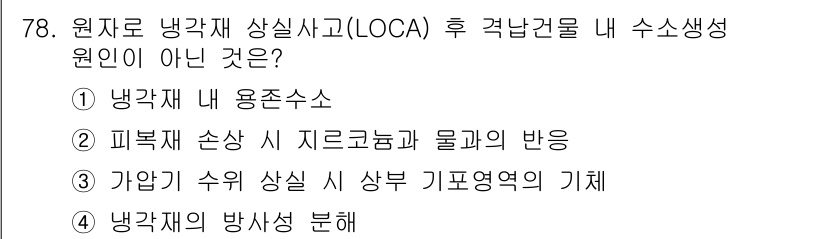 78. 원자로 냉각재 상실사고(LOCA) 후 격납건물 내 수소생성 원인이 아닌 것은?

① 냉각재 내 용존수소

② 피복재 손상 시 지르코늄과 물과의 반응

③ 가압기 수위 상실 시 상부 기포영역의 기체

④ 냉각재의 방사성 분해